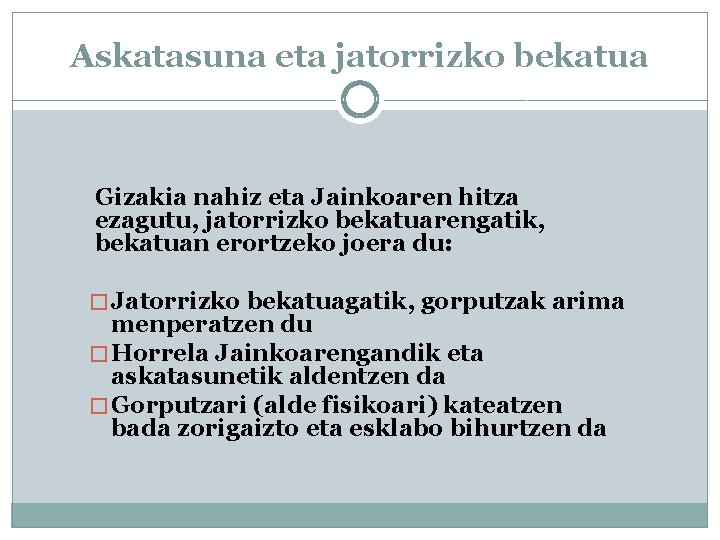 Askatasuna eta jatorrizko bekatua

Gizakia nahiz eta Jainkoaren hitza ezagutu, jatorrizko bekatuarengatik, bekatuan erortzeko joera du:

□ Jatorrizko bekatuagatik, gorputzak arima menperatzen du
□ Horrela Jainkoarengandik eta askatasunetik aldentzen da
□ Gorputzari (alde fisikoari) kateatzen bada zorigaizto eta esklabo bihurtzen da